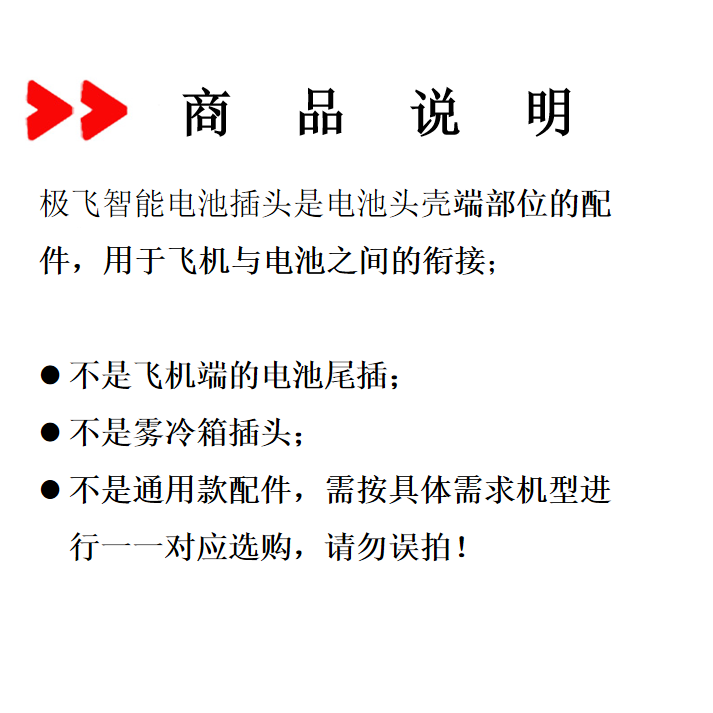 商 品 说 明

极飞智能电池插头是电池头壳端部位的配件，用于飞机与电池之间的衔接；

● 不是飞机端的电池尾插；
● 不是雾冷箱插头；
● 不是通用款配件，需按具体需求机型进行一一对应选购，请勿误拍！